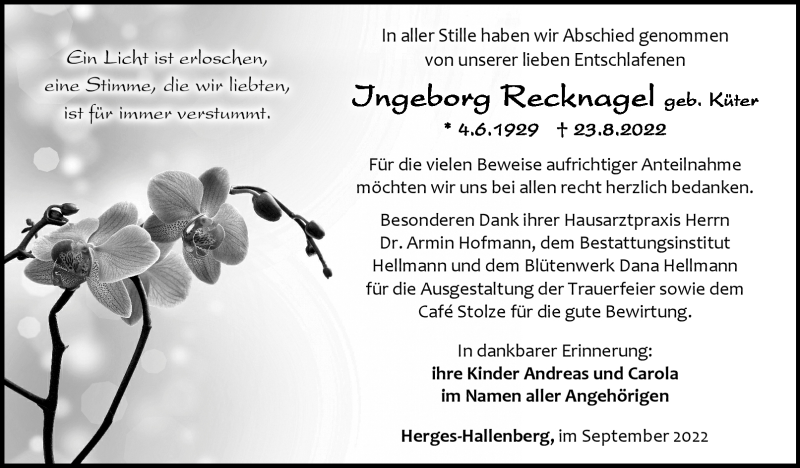 Ein Licht ist erloschen,
eine Stimme, die wir liebten,
ist für immer verstummt.

In aller Stille haben wir Abschied genommen
von unserer lieben Entschlafenen

Ingeborg Recknagel geb. Küter

* 4.6.1929 † 23.8.2022

Für die vielen Beweise aufrichtiger Anteilnahme möchten wir uns bei allen recht herzlich bedanken.

Besonderen Dank ihrer Hausarztpraxis Herrn Dr. Armin Hofmann, dem Bestattungsinstitut Hellmann und dem Blütenwerk Dana Hellmann für die Ausgestaltung der Trauerfeier sowie dem Café Stolze für die gute Bewirtung.

In dankbarer Erinnerung:
ihre Kinder Andreas und Carola
im Namen aller Angehörigen

Herges-Hallenberg, im September 2022